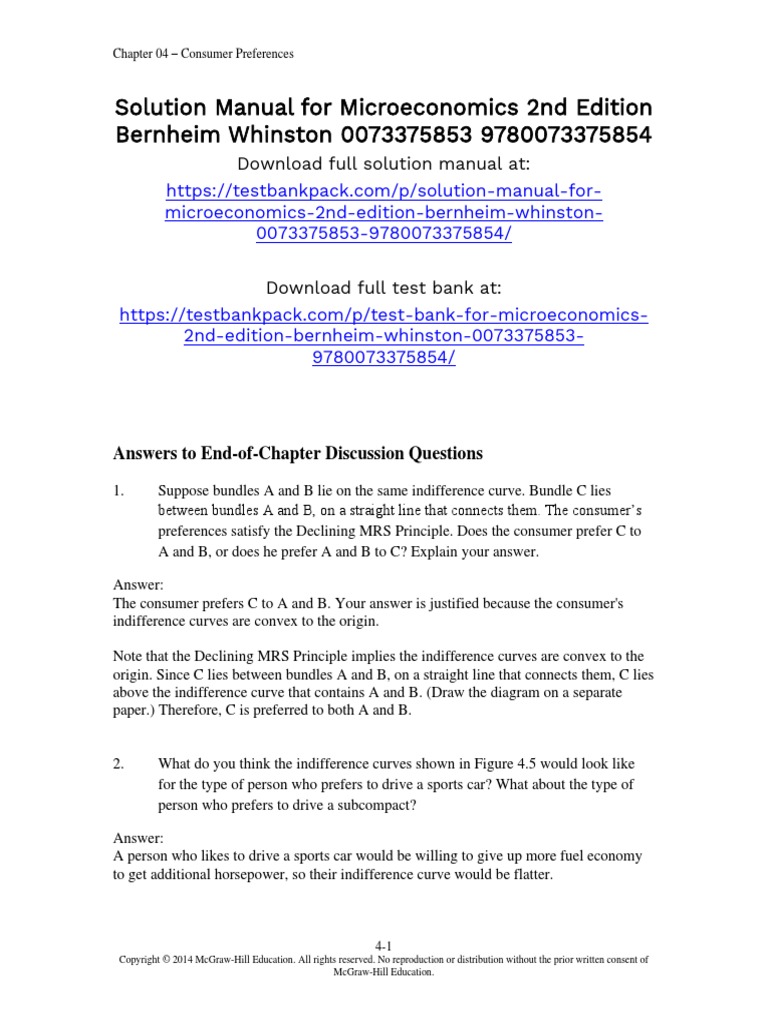 Chapter 04 – Consumer Preferences

Solution Manual for Microeconomics 2nd Edition Bernheim Whinston 0073375853 9780073375854

Download full solution manual at:

https://testbankpack.com/p/solution-manual-for-microeconomics-2nd-edition-bernheim-whinston-0073375853-9780073375854/

Download full test bank at:

https://testbankpack.com/p/test-bank-for-microeconomics-2nd-edition-bernheim-whinston-0073375853-9780073375854/

Answers to End-of-Chapter Discussion Questions

1. Suppose bundles A and B lie on the same indifference curve. Bundle C lies between bundles A and B, on a straight line that connects them. The consumer's preferences satisfy the Declining MRS Principle. Does the consumer prefer C to A and B, or does he prefer A and B to C? Explain your answer.

Answer:
The consumer prefers C to A and B. Your answer is justified because the consumer's indifference curves are convex to the origin.

Note that the Declining MRS Principle implies the indifference curves are convex to the origin. Since C lies between bundles A and B, on a straight line that connects them, C lies above the indifference curve that contains A and B. (Draw the diagram on a separate paper.) Therefore, C is preferred to both A and B.

2. What do you think the indifference curves shown in Figure 4.5 would look like for the type of person who prefers to drive a sports car? What about the type of person who prefers to drive a subcompact?

Answer:
A person who likes to drive a sports car would be willing to give up more fuel economy to get additional horsepower, so their indifference curve would be flatter.

4-1
Copyright © 2014 McGraw-Hill Education. All rights reserved. No reproduction or distribution without the prior written consent of McGraw-Hill Education.